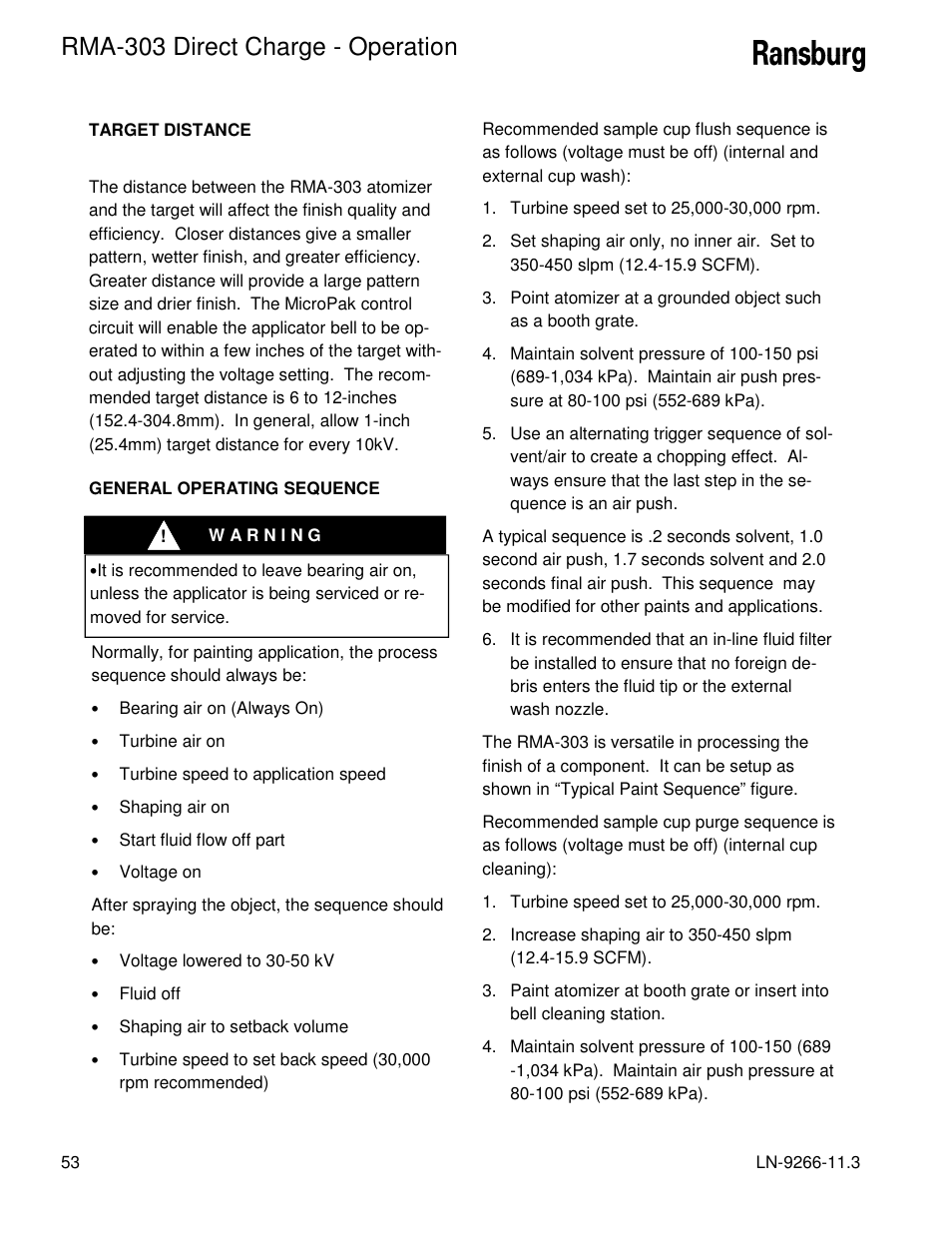 RMA-303 Direct Charge - Operation

Ransburg

TARGET DISTANCE

The distance between the RMA-303 atomizer and the target will affect the finish quality and efficiency. Closer distances give a smaller pattern, wetter finish, and greater efficiency. Greater distance will provide a large pattern size and drier finish. The MicroPak control circuit will enable the applicator bell to be operated to within a few inches of the target without adjusting the voltage setting. The recommended target distance is 6 to 12-inches (152.4-304.8mm). In general, allow 1-inch (25.4mm) target distance for every 10kV.

GENERAL OPERATING SEQUENCE

! WARNING

•It is recommended to leave bearing air on, unless the applicator is being serviced or removed for service.

Normally, for painting application, the process sequence should always be:

• Bearing air on (Always On)

• Turbine air on

• Turbine speed to application speed

• Shaping air on

• Start fluid flow off part

• Voltage on

After spraying the object, the sequence should be:

• Voltage lowered to 30-50 kV

• Fluid off

• Shaping air to setback volume

• Turbine speed to set back speed (30,000 rpm recommended)

Recommended sample cup flush sequence is as follows (voltage must be off) (internal and external cup wash):

1. Turbine speed set to 25,000-30,000 rpm.

2. Set shaping air only, no inner air. Set to 350-450 slpm (12.4-15.9 SCFM).

3. Point atomizer at a grounded object such as a booth grate.

4. Maintain solvent pressure of 100-150 psi (689-1,034 kPa). Maintain air push pressure at 80-100 psi (552-689 kPa).

5. Use an alternating trigger sequence of solvent/air to create a chopping effect. Always ensure that the last step in the sequence is an air push.

A typical sequence is .2 seconds solvent, 1.0 second air push, 1.7 seconds solvent and 2.0 seconds final air push. This sequence may be modified for other paints and applications.

6. It is recommended that an in-line fluid filter be installed to ensure that no foreign debris enters the fluid tip or the external wash nozzle.

The RMA-303 is versatile in processing the finish of a component. It can be setup as shown in “Typical Paint Sequence” figure.

Recommended sample cup purge sequence is as follows (voltage must be off) (internal cup cleaning):

1. Turbine speed set to 25,000-30,000 rpm.

2. Increase shaping air to 350-450 slpm (12.4-15.9 SCFM).

3. Paint atomizer at booth grate or insert into bell cleaning station.

4. Maintain solvent pressure of 100-150 (689 -1,034 kPa). Maintain air push pressure at 80-100 psi (552-689 kPa).

53

LN-9266-11.3